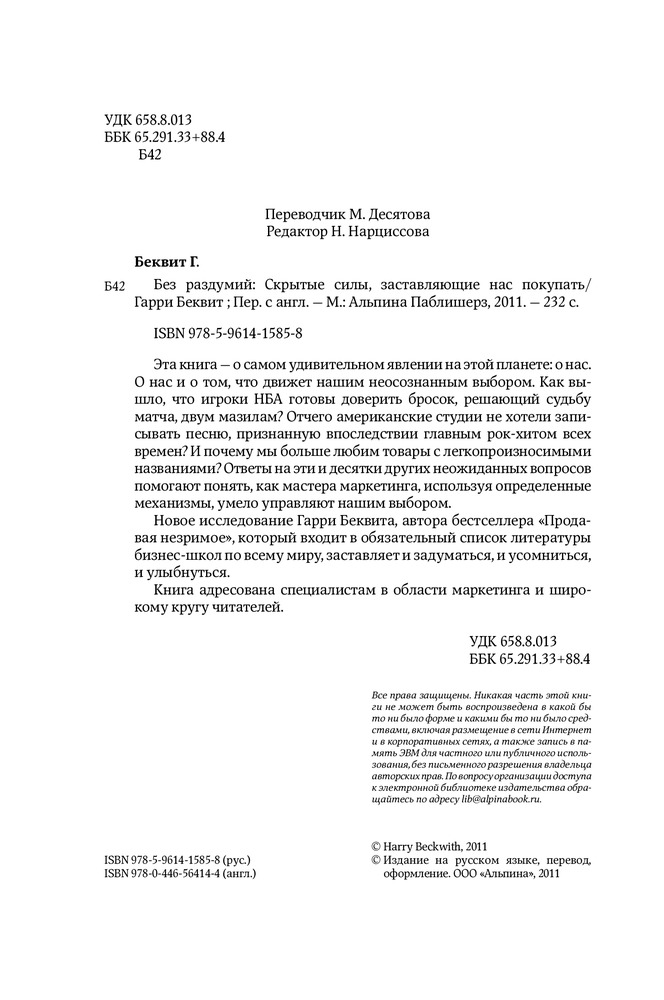 УДК 658.8.013
ББК 65.291.33+88.4
Б42

Переводчик М. Десятова
Редактор Н. Нарциссова

Беквит Г.

Б42 Без раздумий: Скрытые силы, заставляющие нас покупать/ Гарри Беквит ; Пер. с англ. — М.: Альпина Паблишерз, 2011. — 232 с.

ISBN 978-5-9614-1585-8

Эта книга — о самом удивительном явлении на этой планете: о нас. О нас и о том, что движет нашим неосознанным выбором. Как вышло, что игроки НБА готовы доверить бросок, решающий судьбу матча, двум мазилам? Отчего американские студии не хотели записывать песню, признанную впоследствии главным рок-хитом всех времен? И почему мы больше любим товары с легкопроизносимыми названиями? Ответы на эти и десятки других неожиданных вопросов помогают понять, как мастера маркетинга, используя определенные механизмы, умело управляют нашим выбором.

Новое исследование Гарри Беквита, автора бестселлера «Продавая незримое», который входит в обязательный список литературы бизнес-школ по всему миру, заставляет и задуматься, и усомниться, и улыбнуться.

Книга адресована специалистам в области маркетинга и широкому кругу читателей.

УДК 658.8.013
ББК 65.291.33+88.4

Все права защищены. Никакая часть этой книги не может быть воспроизведена в какой бы то ни было форме и какими бы то ни было средствами, включая размещение в сети Интернет и в корпоративных сетях, а также запись в память ЭВМ для частного или публичного использования, без письменного разрешения владельца авторских прав. По вопросу организации доступа к электронной библиотеке издательства обращайтесь по адресу lib@alpinabook.ru.

ISBN 978-5-9614-1585-8 (рус.)
ISBN 978-0-446-56414-4 (англ.)

© Harry Beckwith, 2011
© Издание на русском языке, перевод, оформление. ООО «Альпина», 2011